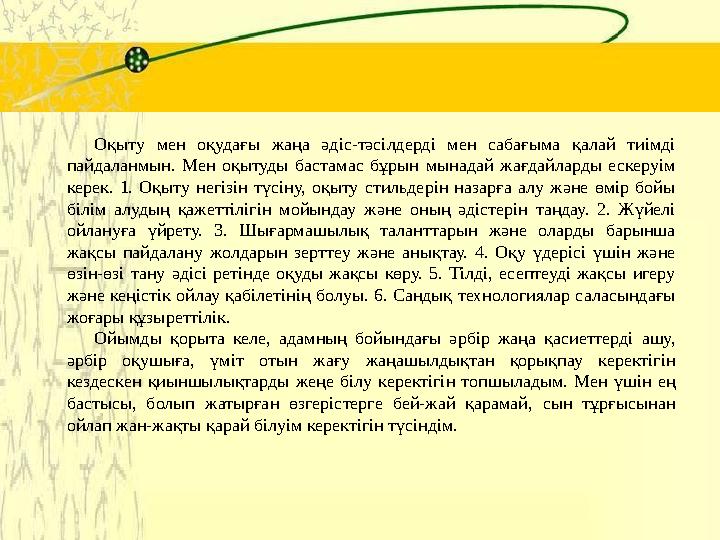 Оқыту мен оқудағы жаңа әдіс-тәсілдерді мен сабағыма қалай тиімді пайдаланмын. Мен оқытуды бастамас бұрын мынадай жағдайларды ескеруім керек. 1. Оқыту негізін түсіну, оқыту стильдерін назарға алу және өмір бойы білім алудың қажеттілігін мойындау және оның әдістерін таңдау. 2. Жүйелі ойлануға үйрету. 3. Шығармашылық таланттарын және оларды барынша жақсы пайдалану жолдарын зерттеу және анықтау. 4. Оқу үдерісі үшін және өзін-өзі тану әдісі ретінде оқуды жақсы көру. 5. Тілді, есептеуді жақсы игеру және кеңістік ойлау қабілетінің болуы. 6. Сандық технологиялар саласындағы жоғары құзыреттілік.

Ойымды қорыта келе, адамның бойындағы әрбір жаңа қасиеттерді ашу, әрбір оқушыға, үміт отын жағу жаңашылдықтан қорықпау керектігін кездескен қиыншылықтарды жеңе білу керектігін топшыладым. Мен үшін ең бастысы, болып жатырған өзгерістерге бей-жай қарамай, сын тұрғысынан ойлап жан-жақты қарай білуім керектігін түсіндім.